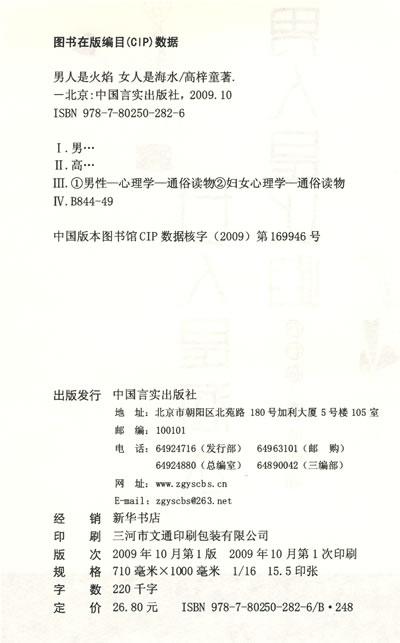 图书在版编目(CIP)数据

男人是火焰 女人是海水/高梓童著.
—北京:中国言实出版社，2009.10
ISBN 978-7-80250-282-6

Ⅰ.男…
Ⅱ.高…
Ⅲ.①男性—心理学—通俗读物②妇女心理学—通俗读物
Ⅳ.B844-49

中国版本图书馆CIP数据核字（2009）第169946号

出版发行 中国言实出版社
地　址：北京市朝阳区北苑路180号加利大厦5号楼105室
邮　编：100101
电　话：64924716（发行部）　64963101（邮　购）
64924880（总编室）　64890042（三编部）
网　址：www.zgyscbs.cn
E-mail：zgyscbs@263.net

经　销　新华书店
印　刷　三河市文通印刷包装有限公司
版　次　2009年10月第1版　2009年10月第1次印刷
规　格　710毫米×1000毫米　1/16　15.5印张
字　数　220千字
定　价　26.80元　ISBN 978-7-80250-282-6/B·248